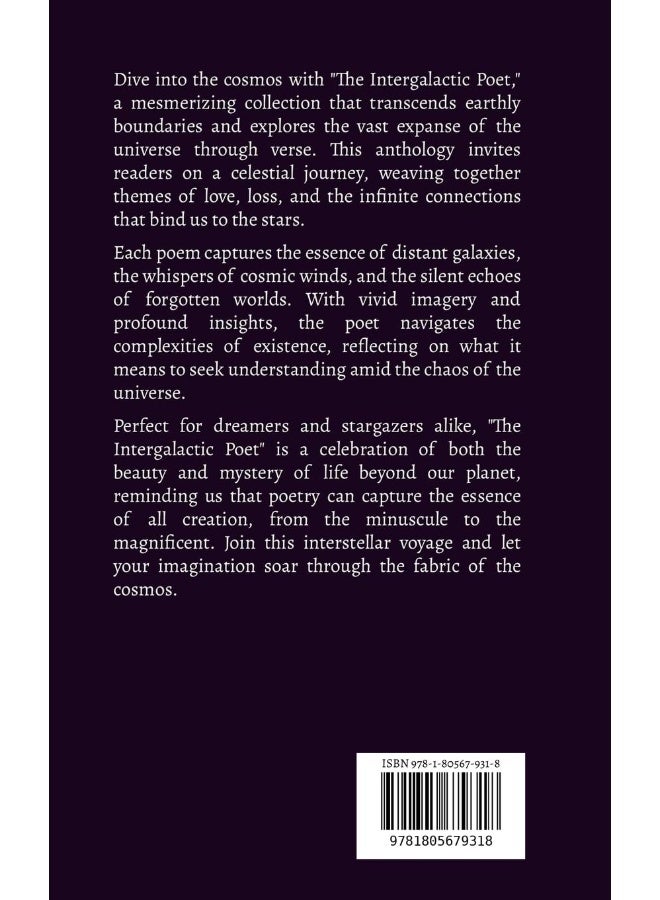 Dive into the cosmos with "The Intergalactic Poet," a mesmerizing collection that transcends earthly boundaries and explores the vast expanse of the universe through verse. This anthology invites readers on a celestial journey, weaving together themes of love, loss, and the infinite connections that bind us to the stars.

Each poem captures the essence of distant galaxies, the whispers of cosmic winds, and the silent echoes of forgotten worlds. With vivid imagery and profound insights, the poet navigates the complexities of existence, reflecting on what it means to seek understanding amid the chaos of the universe.

Perfect for dreamers and stargazers alike, "The Intergalactic Poet" is a celebration of both the beauty and mystery of life beyond our planet, reminding us that poetry can capture the essence of all creation, from the minuscule to the magnificent. Join this interstellar voyage and let your imagination soar through the fabric of the cosmos.

ISBN 978-1-80567-931-8

9781805679318